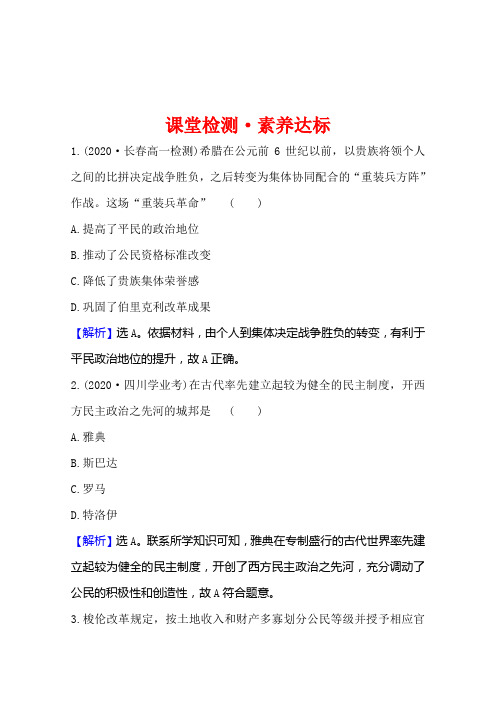 课堂检测·素养达标

1.(2020·长春高一检测)希腊在公元前 6 世纪以前，以贵族将领个人之间的比拼决定战争胜负，之后转变为集体协同配合的“重装兵方阵”作战。这场“重装兵革命”　(　　)

A.提高了平民的政治地位

B.推动了公民资格标准改变

C.降低了贵族集体荣誉感

D.巩固了伯里克利改革成果

【解析】选A。依据材料，由个人到集体决定战争胜负的转变，有利于平民政治地位的提升，故A正确。

2.(2020·四川学业考)在古代率先建立起较为健全的民主制度，开西方民主政治之先河的城邦是　(　　)

A.雅典

B.斯巴达

C.罗马

D.特洛伊

【解析】选A。联系所学知识可知，雅典在专制盛行的古代世界率先建立起较为健全的民主制度，开创了西方民主政治之先河，充分调动了公民的积极性和创造性，故A符合题意。

3.梭伦改革规定，按土地收入和财产多寡划分公民等级并授予相应官